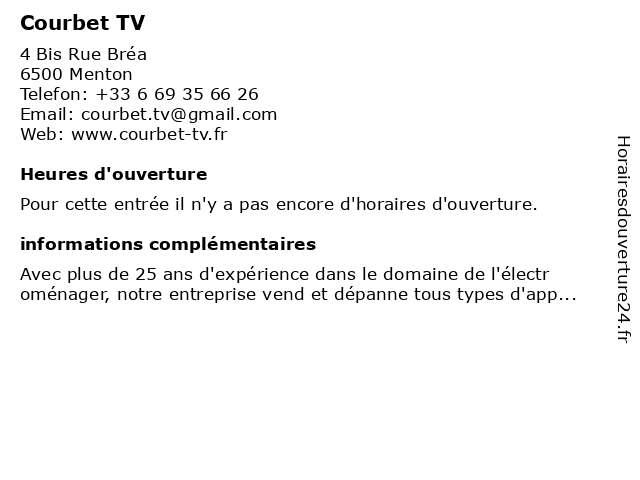 Courbet TV

4 Bis Rue Bréa
6500 Menton
Telefon: +33 6 69 35 66 26
Email: courbet.tv@gmail.com
Web: www.courbet-tv.fr

Heures d'ouverture

Pour cette entrée il n'y a pas encore d'horaires d'ouverture.

informations complémentaires

Avec plus de 25 ans d'expérience dans le domaine de l'électroménager, notre entreprise vend et dépanne tous types d'app...

Horairesdouverture24.fr